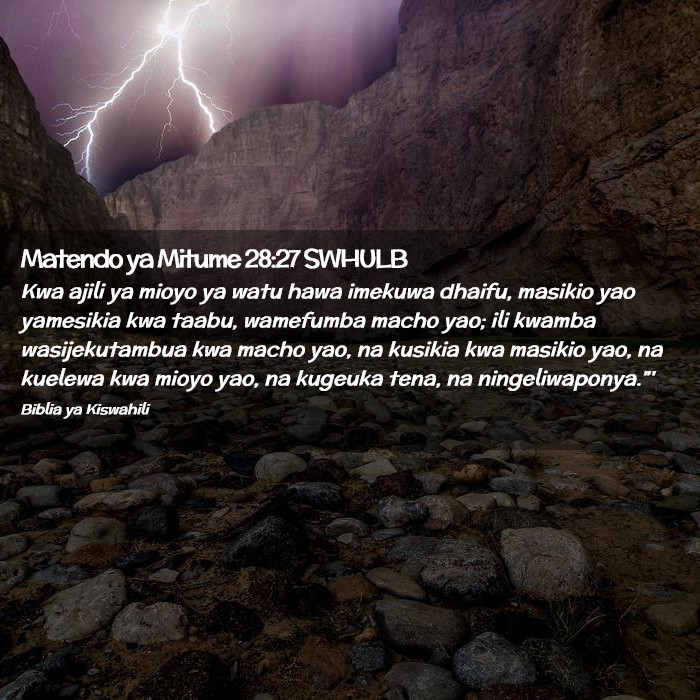 Matendo ya Mitume 28:27 SWHULB

Kwa ajili ya mioyo ya watu hawa imekuwa dhaifu, masikio yao yamesikia kwa taabu, wamefumba macho yao; ili kwamba wasijekutambua kwa macho yao, na kusikia kwa masikio yao, na kuelewa kwa mioyo yao, na kugeuka tena, na ningeliwaponya."'

Biblia ya Kiswahili